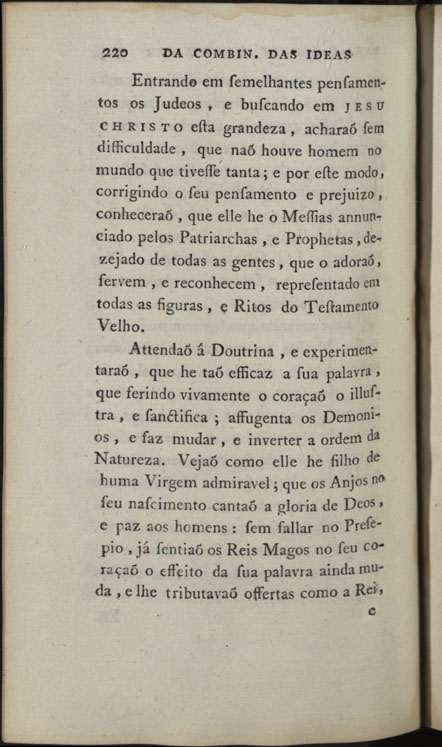 220 DA COMBIN. DAS IDEAS

Entrando em ſemelhantes penſamentos os Judeos, e buſcando em JESU CHRISTO eſta grandeza, acharaõ ſem difficuldade, que naõ houve homem no mundo que tiveſſe tanta; e por eſte modo, corrigindo o ſeu penſamento e prejuizo, conheceraõ, que elle he o Meſſias annunciado pelos Patriarchas, e Prophetas, dezejado de todas as gentes, que o adoraõ, ſervem, e reconhecem, repreſentado em todas as figuras, e Ritos do Teſtamento Velho.

Attendaõ á Doutrina, e experimentaraõ, que he taõ efficaz a ſua palavra, que ferindo vivamente o coraçaõ o illuſtra, e ſanctifica; affugenta os Demonios, e faz mudar, e inverter a ordem da Natureza. Vejaõ como elle he filho de huma Virgem admiravel; que os Anjos no ſeu naſcimento cantaõ a gloria de Deos, e paz aos homens: ſem fallar no Preſepio, já ſentiaõ os Reis Magos no ſeu coraçaõ o effeito da ſua palavra ainda muda, e lhe tributavaõ offertas como a Rei,

e